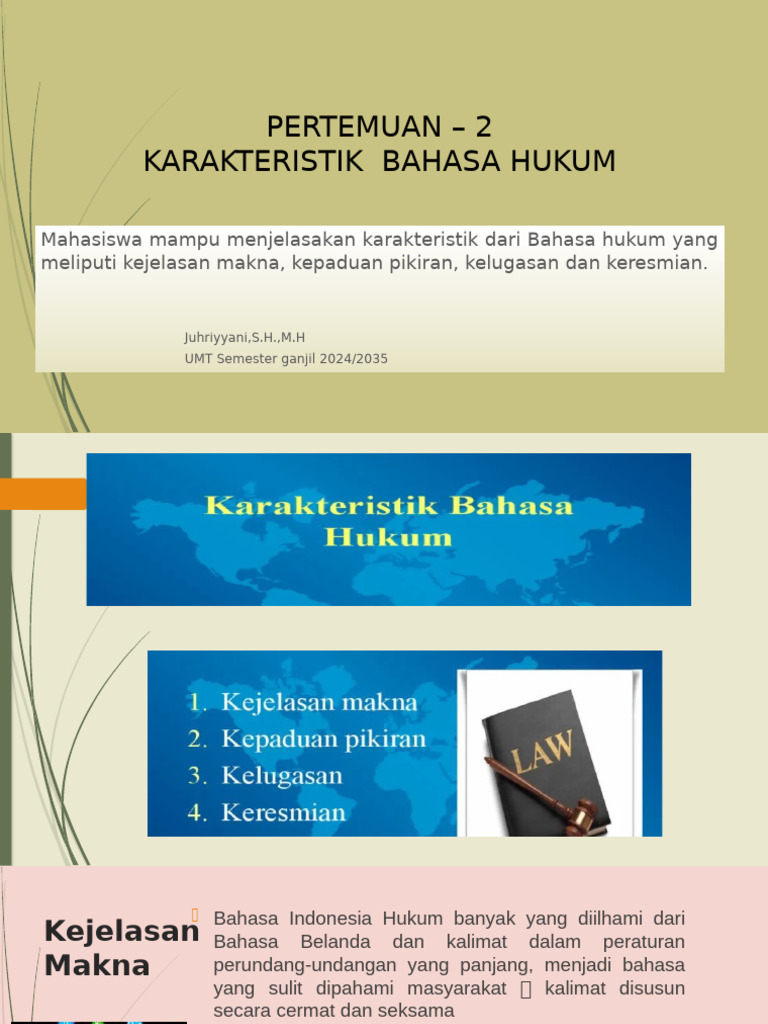 PERTEMUAN – 2
KARAKTERISTIK BAHASA HUKUM

Mahasiswa mampu menjelasakan karakteristik dari Bahasa hukum yang meliputi kejelasan makna, kepaduan pikiran, kelugasan dan keresmian.

Juhriyyani,S.H.,M.H
UMT Semester ganjil 2024/2035

Karakteristik Bahasa Hukum

1. Kejelasan makna
2. Kepaduan pikiran
3. Kelugasan
4. Keresmian

LAW

Kejelasan Makna

Bahasa Indonesia Hukum banyak yang diilhami dari Bahasa Belanda dan kalimat dalam peraturan perundang-undangan yang panjang, menjadi bahasa yang sulit dipahami masyarakat  kalimat disusun secara cermat dan seksama